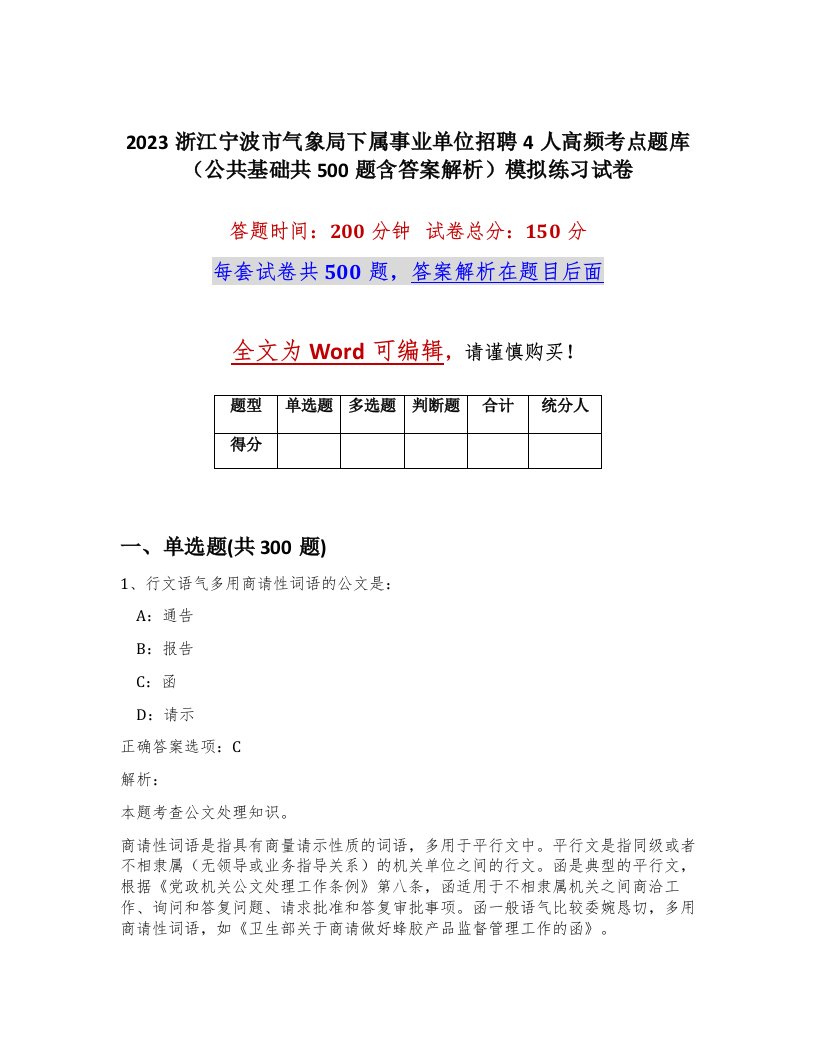 2023 浙江宁波市气象局下属事业单位招聘 4 人高频考点题库（公共基础共 500 题含答案解析）模拟练习试卷

答题时间：200 分钟  试卷总分：150 分

每套试卷共 500 题，答案解析在题目后面

全文为 Word 可编辑，请谨慎购买！

| 题型 | 单选题 | 多选题 | 判断题 | 合计 | 统分人 |
|---|---|---|---|---|---|
| 得分 | | | | | |

一、单选题(共 300 题)

1、行文语气多用商请性词语的公文是：

A：通告

B：报告

C：函

D：请示

正确答案选项：C

解析：

本题考查公文处理知识。

商请性词语是指具有商量请示性质的词语，多用于平行文中。平行文是指同级或者不相隶属（无领导或业务指导关系）的机关单位之间的行文。函是典型的平行文，根据《党政机关公文处理工作条例》第八条，函适用于不相隶属机关之间商洽工作、询问和答复问题、请求批准和答复审批事项。函一般语气比较委婉恳切，多用商请性词语，如《卫生部关于商请做好蜂胶产品监督管理工作的函》。